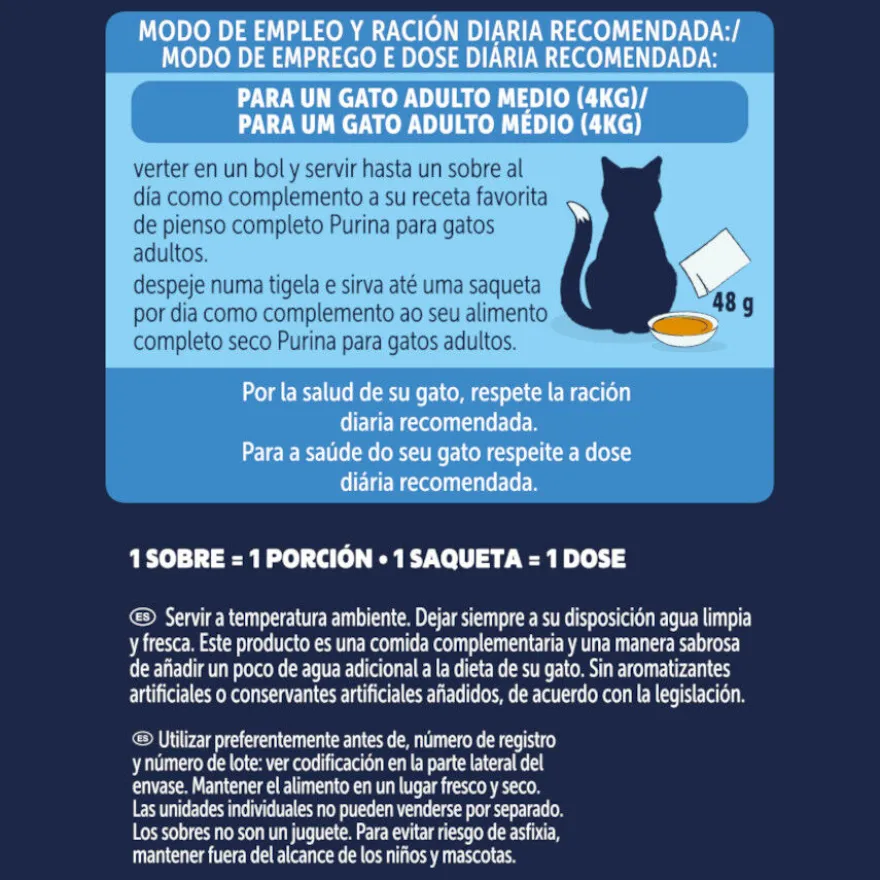 MODO DE EMPLEO Y RACIÓN DIARIA RECOMENDADA:/
MODO DE EMPREGO E DOSE DIÁRIA RECOMENDADA:

PARA UN GATO ADULTO MEDIO (4KG)/
PARA UM GATO ADULTO MÉDIO (4KG)

verter en un bol y servir hasta un sobre al día como complemento a su receta favorita de pienso completo Purina para gatos adultos.
despeje numa tigela e sirva até uma saqueta por dia como complemento ao seu alimento completo seco Purina para gatos adultos.

48 g

Por la salud de su gato, respete la ración diaria recomendada.
Para a saúde do seu gato respeite a dose diária recomendada.

1 SOBRE = 1 PORCIÓN • 1 SAQUETA = 1 DOSE

ES Servir a temperatura ambiente. Dejar siempre a su disposición agua limpia y fresca. Este producto es una comida complementaria y una manera sabrosa de añadir un poco de agua adicional a la dieta de su gato. Sin aromatizantes artificiales o conservantes artificiales añadidos, de acuerdo con la legislación.

ES Utilizar preferentemente antes de, número de registro y número de lote: ver codificación en la parte lateral del envase. Mantener el alimento en un lugar fresco y seco. Las unidades individuales no pueden venderse por separado. Los sobres no son un juguete. Para evitar riesgo de asfixia, mantener fuera del alcance de los niños y mascotas.